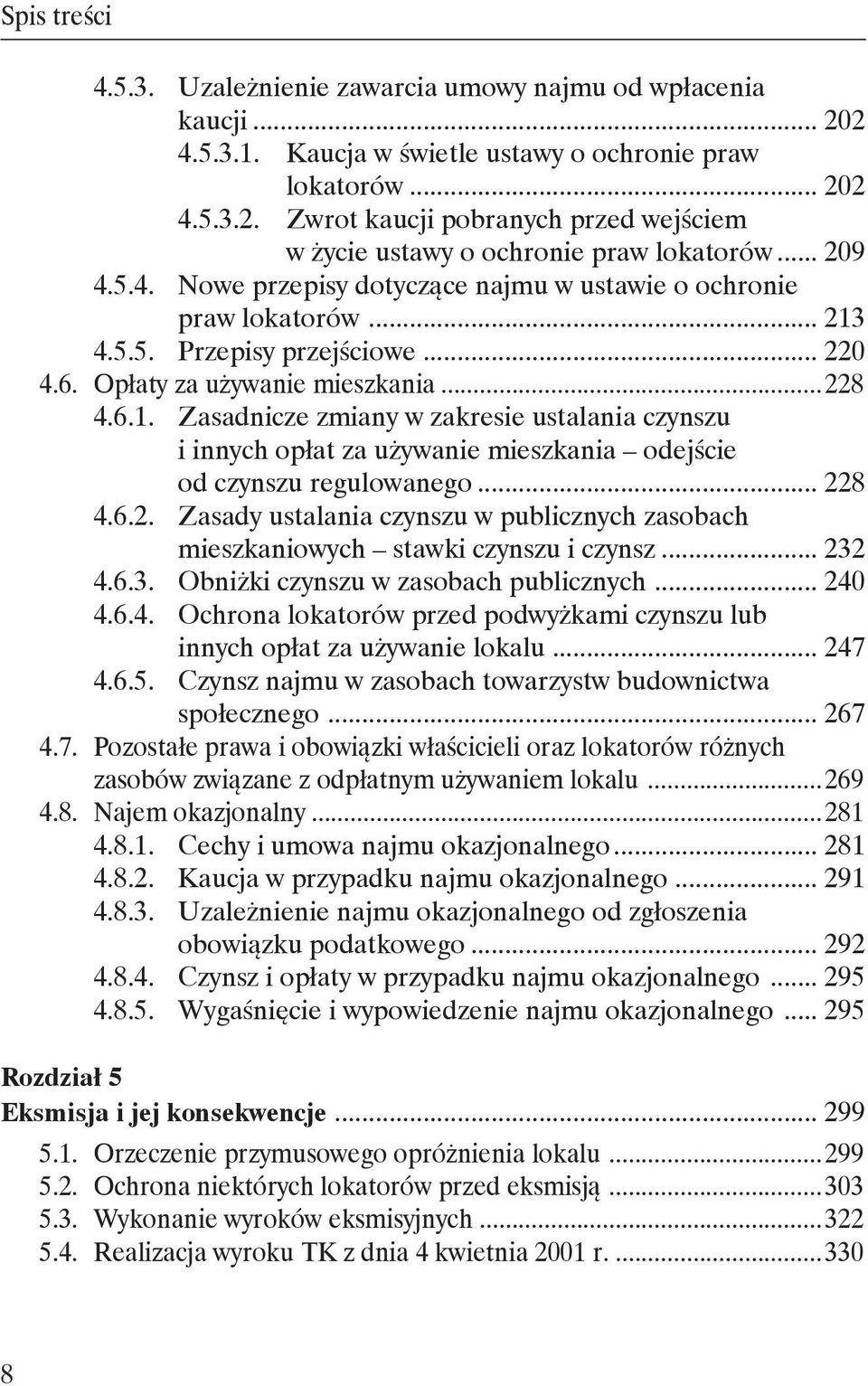 Spis treści

4.5.3. Uzależnienie zawarcia umowy najmu od wpłacenia kaucji ... 202
4.5.3.1. Kaucja w świetle ustawy o ochronie praw lokatorów ... 202
4.5.3.2. Zwrot kaucji pobranych przed wejściem w życie ustawy o ochronie praw lokatorów ... 209
4.5.4. Nowe przepisy dotyczące najmu w ustawie o ochronie praw lokatorów ... 213
4.5.5. Przepisy przejściowe ... 220
4.6. Opłaty za używanie mieszkania ... 228
4.6.1. Zasadnicze zmiany w zakresie ustalania czynszu i innych opłat za używanie mieszkania – odejście od czynszu regulowanego ... 228
4.6.2. Zasady ustalania czynszu w publicznych zasobach mieszkaniowych – stawki czynszu i czynsz ... 232
4.6.3. Obniżki czynszu w zasobach publicznych ... 240
4.6.4. Ochrona lokatorów przed podwyżkami czynszu lub innych opłat za używanie lokalu ... 247
4.6.5. Czynsz najmu w zasobach towarzystw budownictwa społecznego ... 267
4.7. Pozostałe prawa i obowiązki właścicieli oraz lokatorów różnych zasobów związane z odpłatnym używaniem lokalu ... 269
4.8. Najem okazjonalny ... 281
4.8.1. Cechy i umowa najmu okazjonalnego ... 281
4.8.2. Kaucja w przypadku najmu okazjonalnego ... 291
4.8.3. Uzależnienie najmu okazjonalnego od zgłoszenia obowiązku podatkowego ... 292
4.8.4. Czynsz i opłaty w przypadku najmu okazjonalnego ... 295
4.8.5. Wygaśnięcie i wypowiedzenie najmu okazjonalnego ... 295

Rozdział 5
Eksmisja i jej konsekwencje ... 299
5.1. Orzeczenie przymusowego opróżnienia lokalu ... 299
5.2. Ochrona niektórych lokatorów przed eksmisją ... 303
5.3. Wykonanie wyroków eksmisyjnych ... 322
5.4. Realizacja wyroku TK z dnia 4 kwietnia 2001 r. ... 330

8